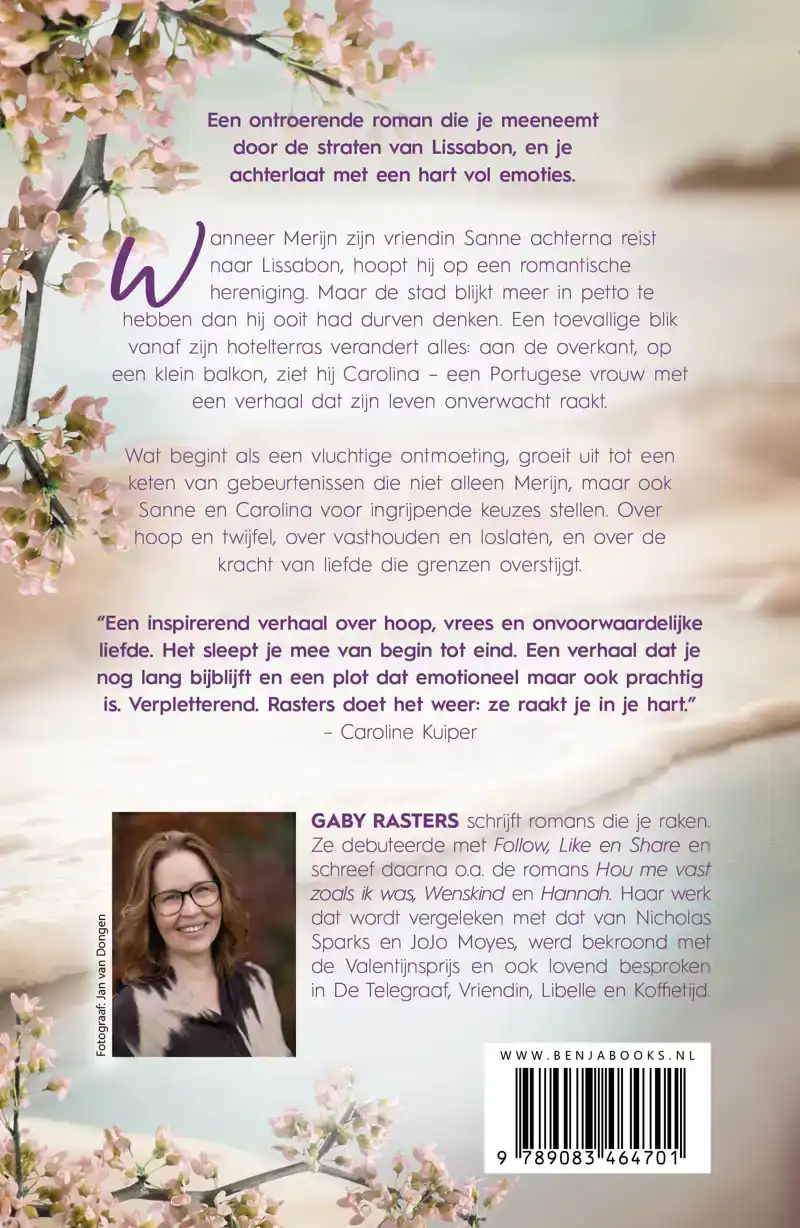 Een ontroerende roman die je meeneemt door de straten van Lissabon, en je achterlaat met een hart vol emoties.

Wanneer Merijn zijn vriendin Sanne achterna reist naar Lissabon, hoopt hij op een romantische hereniging. Maar de stad blijkt meer in petto te hebben dan hij ooit had durven denken. Een toevallige blik vanaf zijn hotelterras verandert alles: aan de overkant, op een klein balkon, ziet hij Carolina – een Portugese vrouw met een verhaal dat zijn leven onverwacht raakt.

Wat begint als een vluchtige ontmoeting, groeit uit tot een keten van gebeurtenissen die niet alleen Merijn, maar ook Sanne en Carolina voor ingrijpende keuzes stellen. Over hoop en twijfel, over vasthouden en loslaten, en over de kracht van liefde die grenzen overstijgt.

"Een inspirerend verhaal over hoop, vrees en onvoorwaardelijke liefde. Het sleept je mee van begin tot eind. Een verhaal dat je nog lang bijblijft en een plot dat emotioneel maar ook prachtig is. Verpletterend. Rasters doet het weer: ze raakt je in je hart."
– Caroline Kuiper

Fotograaf: Jan van Dongen

GABY RASTERS schrijft romans die je raken. Ze debuteerde met Follow, Like en Share en schreef daarna o.a. de romans Hou me vast zoals ik was, Wenskind en Hannah. Haar werk dat wordt vergeleken met dat van Nicholas Sparks en JoJo Moyes, werd bekroond met de Valentijnsprijs en ook lovend besproken in De Telegraaf, Vriendin, Libelle en Koffietijd.

WWW.BENJABOOKS.NL

9 789083 464701